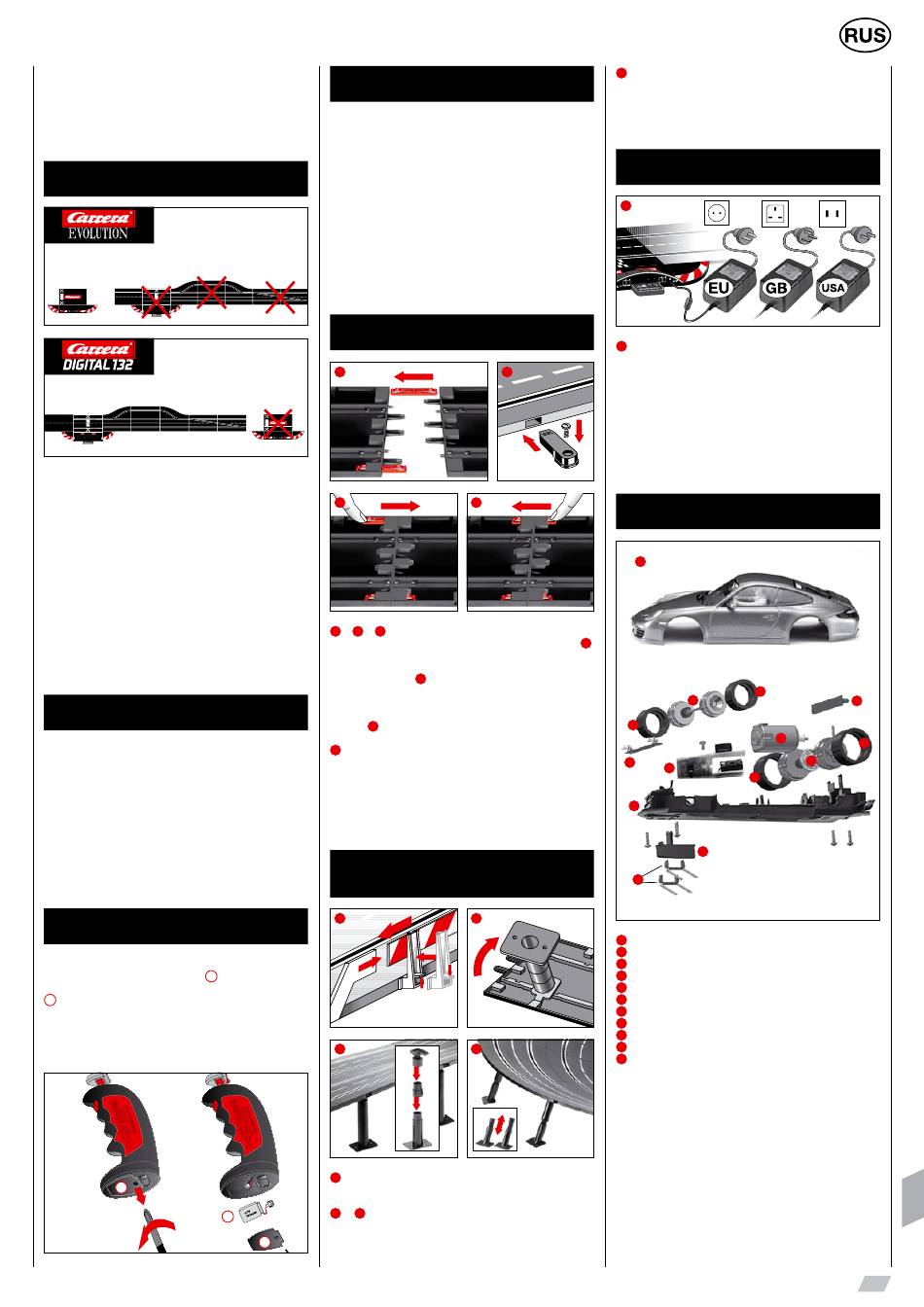 RUS

Carrera EVOLUTION

Carrera DIGITAL 132

EU

GB

USA